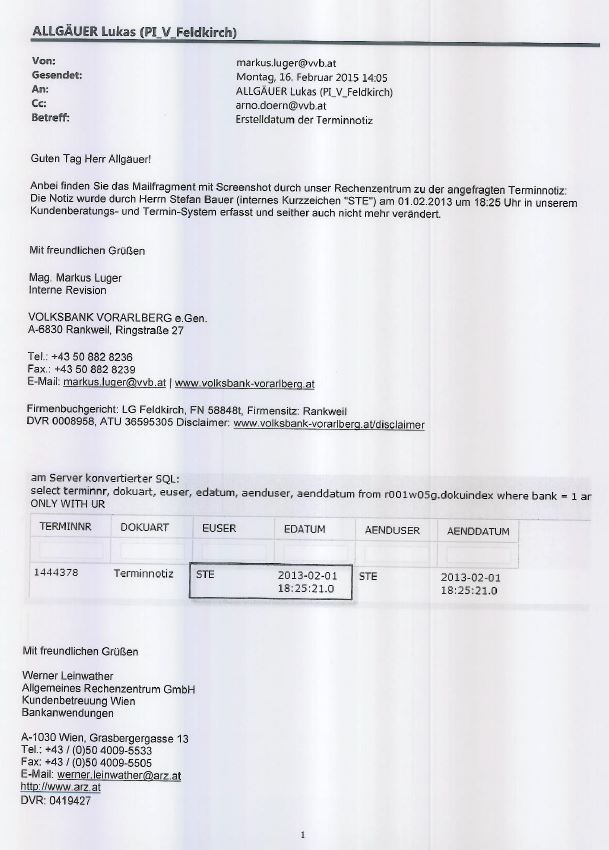 ALLGÄUER Lukas (PI_V_Feldkirch)

Von: markus.luger@vvb.at
Gesendet: Montag, 16. Februar 2015 14:05
An: ALLGÄUER Lukas (PI_V_Feldkirch)
Cc: arno.doern@vvb.at
Betreff: Erstelldatum der Terminnotiz

Guten Tag Herr Allgäuer!

Anbei finden Sie das Mailfragment mit Screenshot durch unser Rechenzentrum zu der angefragten Terminnotiz: Die Notiz wurde durch Herrn Stefan Bauer (internes Kurzzeichen "STE") am 01.02.2013 um 18:25 Uhr in unserem Kundenberatungs- und Termin-System erfasst und seither auch nicht mehr verändert.

Mit freundlichen Grüßen

Mag. Markus Luger
Interne Revision

VOLKSBANK VORARLBERG e.Gen.
A-6830 Rankweil, Ringstraße 27

Tel.: +43 50 882 8236
Fax.: +43 50 882 8239
E-Mail: markus.luger@vvb.at | www.volksbank-vorarlberg.at

Firmenbuchgericht: LG Feldkirch, FN 58848t, Firmensitz: Rankweil
DVR 0008958, ATU 36595305 Disclaimer: www.volksbank-vorarlberg.at/disclaimer

am Server konvertierter SQL:
select terminnr, dokuart, euser, edatum, aenduser, aenddatum from r001w05g.dokuindex where bank = 1 ar
ONLY WITH UR

| TERMINNR | DOKUART | EUSER | EDATUM | AENDUSER | AENDDATUM |
|---|---|---|---|---|---|
| | | | | | |
| 1444378 | Terminnotiz | STE | 2013-02-01 18:25:21.0 | STE | 2013-02-01 18:25:21.0 |

Mit freundlichen Grüßen

Werner Leinwather
Allgemeines Rechenzentrum GmbH
Kundenbetreuung Wien
Bankanwendungen

A-1030 Wien, Grasbergergasse 13
Tel.: +43 / (0)50 4009-5533
Fax: +43 / (0)50 4009-5505
E-Mail: werner.leinwather@arz.at
http://www.arz.at
DVR: 0419427

1